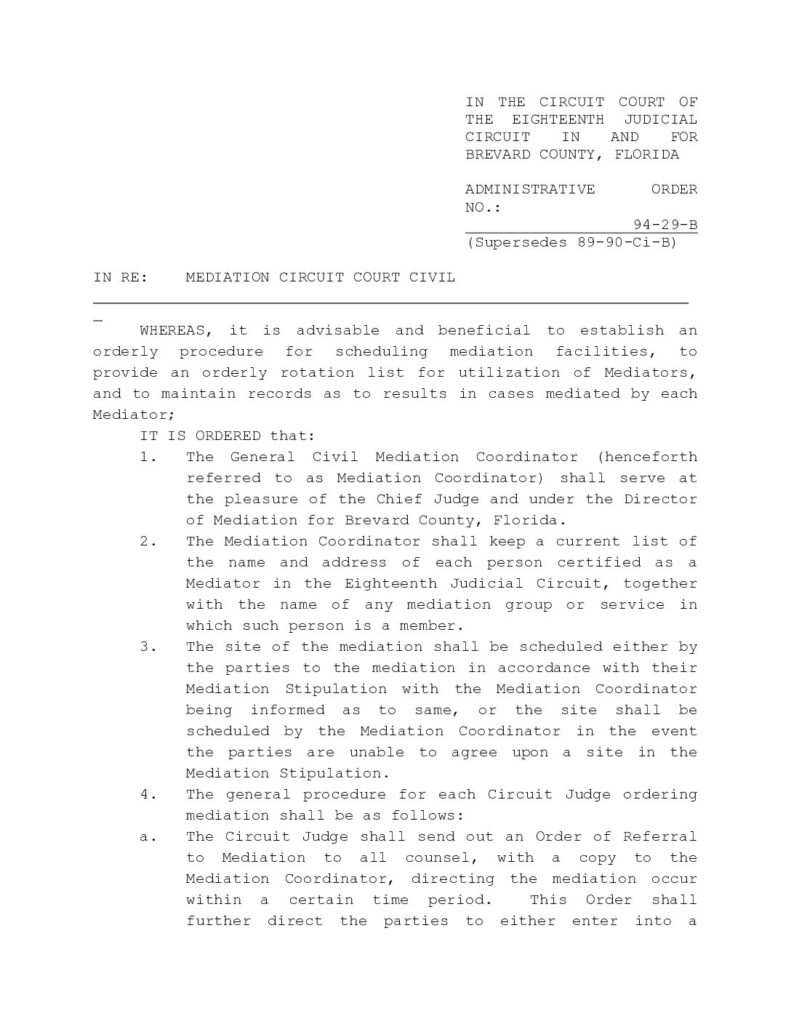 IN THE CIRCUIT COURT OF THE EIGHTEENTH JUDICIAL CIRCUIT IN AND FOR BREVARD COUNTY, FLORIDA

ADMINISTRATIVE ORDER NO.: 94-29-B
(Supersedes 89-90-Ci-B)

IN RE: MEDIATION CIRCUIT COURT CIVIL

WHEREAS, it is advisable and beneficial to establish an orderly procedure for scheduling mediation facilities, to provide an orderly rotation list for utilization of Mediators, and to maintain records as to results in cases mediated by each Mediator;

IT IS ORDERED that:

1. The General Civil Mediation Coordinator (henceforth referred to as Mediation Coordinator) shall serve at the pleasure of the Chief Judge and under the Director of Mediation for Brevard County, Florida.

2. The Mediation Coordinator shall keep a current list of the name and address of each person certified as a Mediator in the Eighteenth Judicial Circuit, together with the name of any mediation group or service in which such person is a member.

3. The site of the mediation shall be scheduled either by the parties to the mediation in accordance with their Mediation Stipulation with the Mediation Coordinator being informed as to same, or the site shall be scheduled by the Mediation Coordinator in the event the parties are unable to agree upon a site in the Mediation Stipulation.

4. The general procedure for each Circuit Judge ordering mediation shall be as follows:

a. The Circuit Judge shall send out an Order of Referral to Mediation to all counsel, with a copy to the Mediation Coordinator, directing the mediation occur within a certain time period. This Order shall further direct the parties to either enter into a